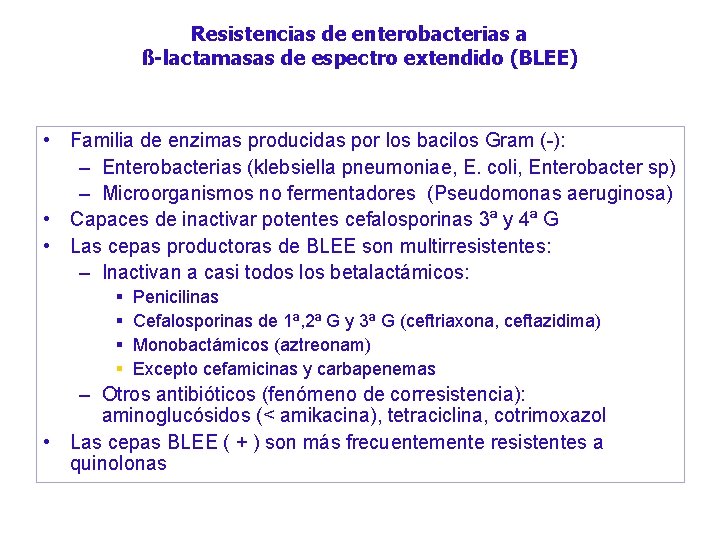 Resistencias de enterobacterias a
ß-lactamasas de espectro extendido (BLEE)

• Familia de enzimas producidas por los bacilos Gram (-):
– Enterobacterias (klebsiella pneumoniae, E. coli, Enterobacter sp)
– Microorganismos no fermentadores (Pseudomonas aeruginosa)
• Capaces de inactivar potentes cefalosporinas 3ª y 4ª G
• Las cepas productoras de BLEE son multirresistentes:
– Inactivan a casi todos los betalactámicos:
▪ Penicilinas
▪ Cefalosporinas de 1ª,2ª G y 3ª G (ceftriaxona, ceftazidima)
▪ Monobactámicos (aztreonam)
▪ Excepto cefamicinas y carbapenemas
– Otros antibióticos (fenómeno de corresistencia): aminoglucósidos (< amikacina), tetraciclina, cotrimoxazol
• Las cepas BLEE ( + ) son más frecuentemente resistentes a quinolonas